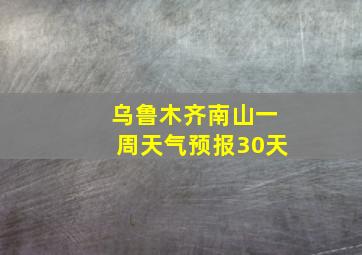 乌鲁木齐南山一周天气预报30天